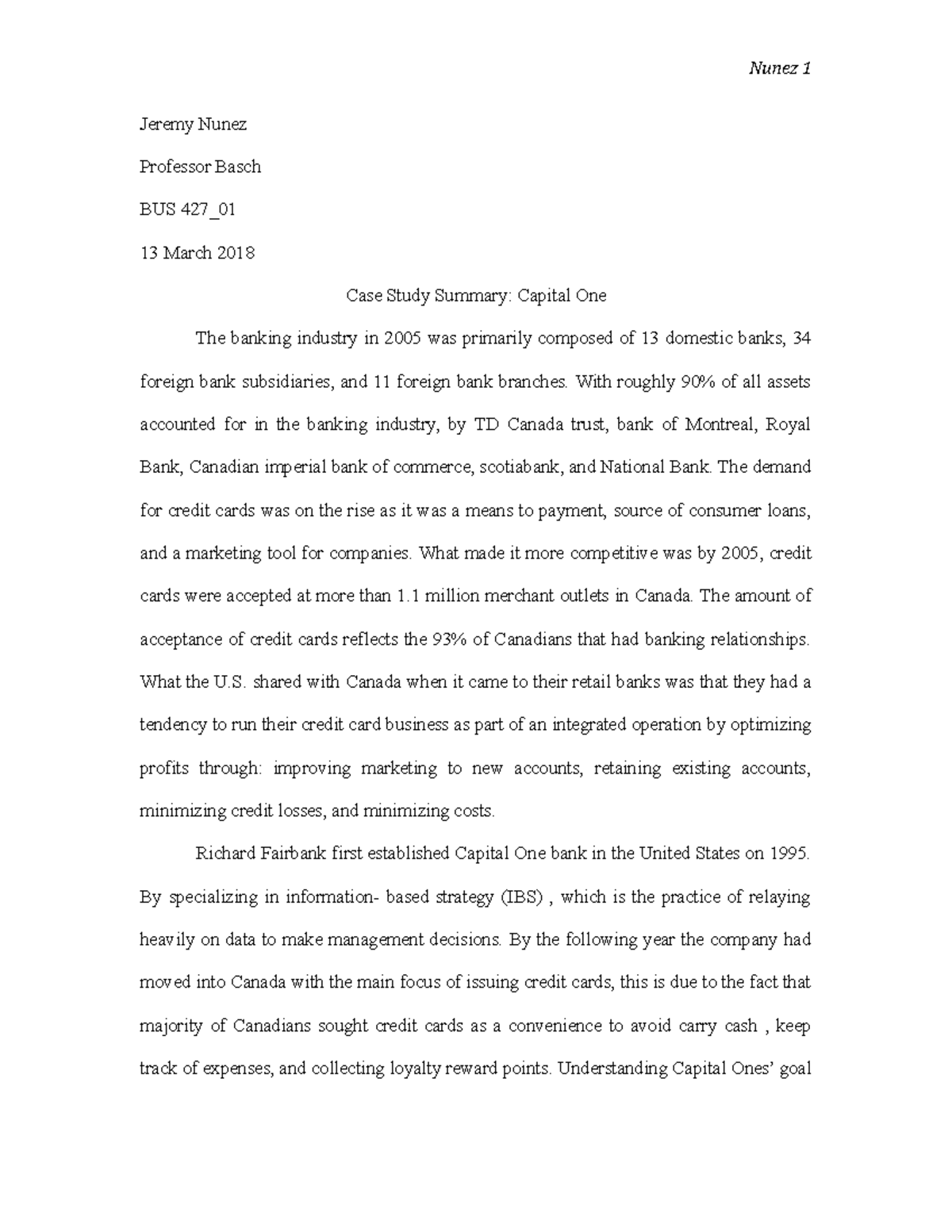 Nunez 1

Jeremy Nunez

Professor Basch

BUS 427_01

13 March 2018

Case Study Summary: Capital One

The banking industry in 2005 was primarily composed of 13 domestic banks, 34 foreign bank subsidiaries, and 11 foreign bank branches. With roughly 90% of all assets accounted for in the banking industry, by TD Canada trust, bank of Montreal, Royal Bank, Canadian imperial bank of commerce, scotiabank, and National Bank. The demand for credit cards was on the rise as it was a means to payment, source of consumer loans, and a marketing tool for companies. What made it more competitive was by 2005, credit cards were accepted at more than 1.1 million merchant outlets in Canada. The amount of acceptance of credit cards reflects the 93% of Canadians that had banking relationships. What the U.S. shared with Canada when it came to their retail banks was that they had a tendency to run their credit card business as part of an integrated operation by optimizing profits through: improving marketing to new accounts, retaining existing accounts, minimizing credit losses, and minimizing costs.

Richard Fairbank first established Capital One bank in the United States on 1995. By specializing in information- based strategy (IBS) , which is the practice of relaying heavily on data to make management decisions. By the following year the company had moved into Canada with the main focus of issuing credit cards, this is due to the fact that majority of Canadians sought credit cards as a convenience to avoid carry cash , keep track of expenses, and collecting loyalty reward points. Understanding Capital Ones' goal